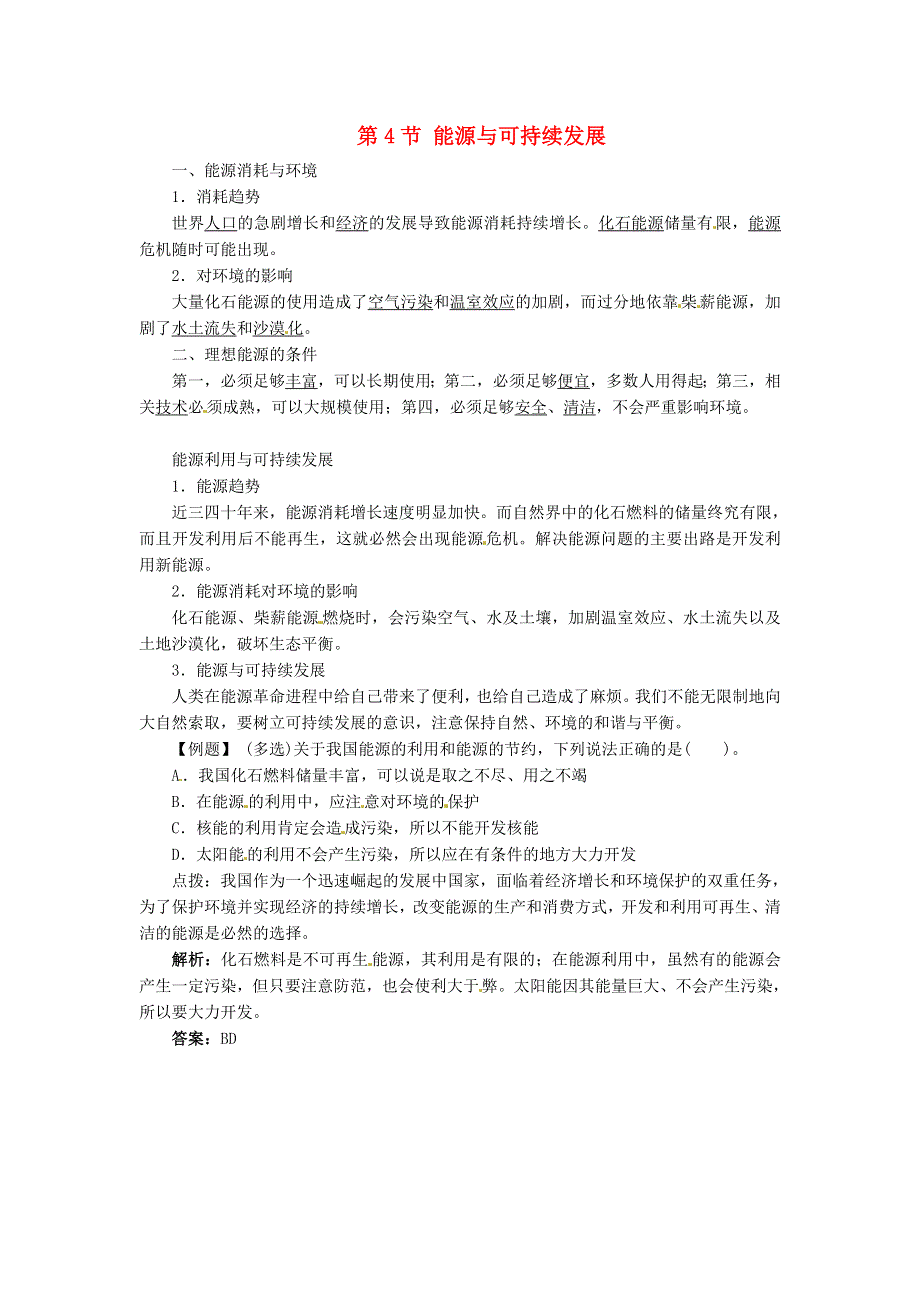 第 4 节 能源与可持续发展

一、能源消耗与环境

1．消耗趋势

世界人口的急剧增长和经济的发展导致能源消耗持续增长。化石能源储量有限，能源危机随时可能出现。

2．对环境的影响

大量化石能源的使用造成了空气污染和温室效应的加剧，而过分地依靠柴薪能源，加剧了水土流失和沙漠化。

二、理想能源的条件

第一，必须足够丰富，可以长期使用；第二，必须足够便宜，多数人用得起；第三，相关技术必须成熟，可以大规模使用；第四，必须足够安全、清洁，不会严重影响环境。

能源利用与可持续发展

1．能源趋势

近三四十年来，能源消耗增长速度明显加快。而自然界中的化石燃料的储量终究有限，而且开发利用后不能再生，这就必然会出现能源危机。解决能源问题的主要出路是开发利用新能源。

2．能源消耗对环境的影响

化石能源、柴薪能源燃烧时，会污染空气、水及土壤，加剧温室效应、水土流失以及土地沙漠化，破坏生态平衡。

3．能源与可持续发展

人类在能源革命进程中给自己带来了便利，也给自己造成了麻烦。我们不能无限制地向大自然索取，要树立可持续发展的意识，注意保持自然、环境的和谐与平衡。

【例题】 (多选)关于我国能源的利用和能源的节约，下列说法正确的是(　　)。

A．我国化石燃料储量丰富，可以说是取之不尽、用之不竭

B．在能源的利用中，应注意对环境的保护

C．核能的利用肯定会造成污染，所以不能开发核能

D．太阳能的利用不会产生污染，所以应在有条件的地方大力开发

点拨：我国作为一个迅速崛起的发展中国家，面临着经济增长和环境保护的双重任务，为了保护环境并实现经济的持续增长，改变能源的生产和消费方式，开发和利用可再生、清洁的能源是必然的选择。

解析：化石燃料是不可再生能源，其利用是有限的；在能源利用中，虽然有的能源会产生一定污染，但只要注意防范，也会使利大于弊。太阳能因其能量巨大、不会产生污染，所以要大力开发。

答案：BD